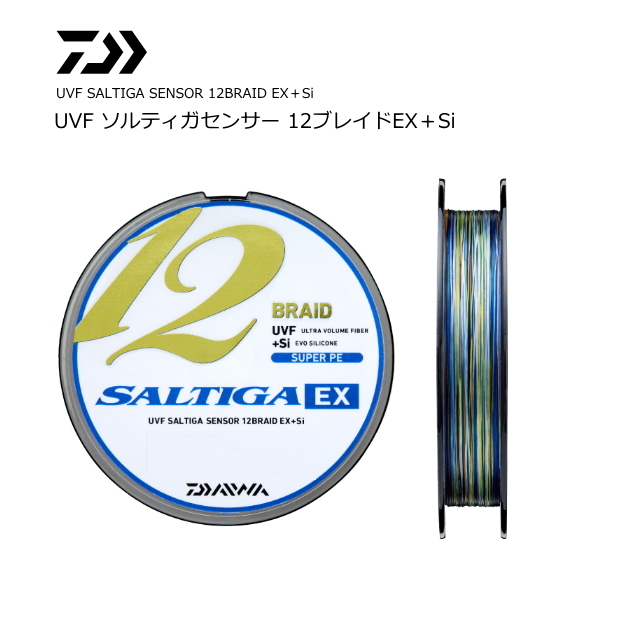 UVF SALTIGA SENSOR 12BRAID EX＋Si

UVF ソルティガセンサー 12ブレイドEX＋Si

12

BRAID

UVF ULTRA VOLUME FIBER

+Si EVO SILICONE

SUPER PE

SALTIGA EX

UVF SALTIGA SENSOR 12BRAID EX+Si

DAIWA